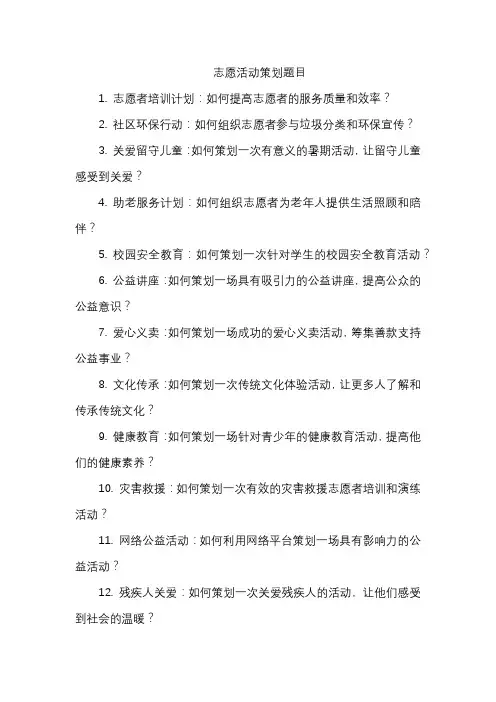 志愿活动策划题目

1. 志愿者培训计划：如何提高志愿者的服务质量和效率？

2. 社区环保行动：如何组织志愿者参与垃圾分类和环保宣传？

3. 关爱留守儿童：如何策划一次有意义的暑期活动，让留守儿童感受到关爱？

4. 助老服务计划：如何组织志愿者为老年人提供生活照顾和陪伴？

5. 校园安全教育：如何策划一次针对学生的校园安全教育活动？

6. 公益讲座：如何策划一场具有吸引力的公益讲座，提高公众的公益意识？

7. 爱心义卖：如何策划一场成功的爱心义卖活动，筹集善款支持公益事业？

8. 文化传承：如何策划一次传统文化体验活动，让更多人了解和传承传统文化？

9. 健康教育：如何策划一场针对青少年的健康教育活动，提高他们的健康素养？

10. 灾害救援：如何策划一次有效的灾害救援志愿者培训和演练活动？

11. 网络公益活动：如何利用网络平台策划一场具有影响力的公益活动？

12. 残疾人关爱：如何策划一次关爱残疾人的活动，让他们感受到社会的温暖？